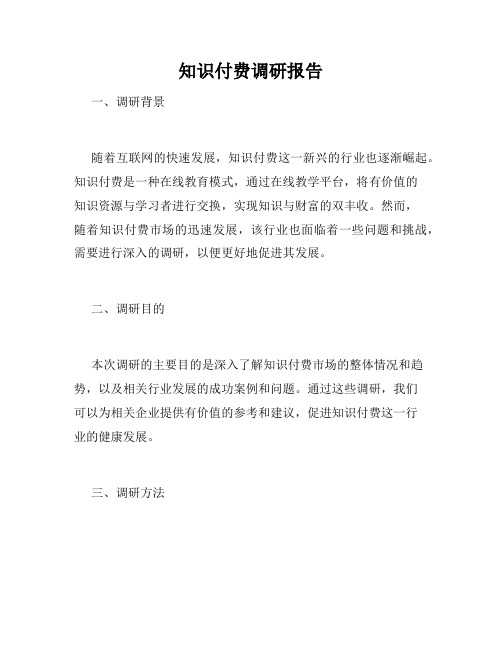 知识付费调研报告

一、调研背景

随着互联网的快速发展，知识付费这一新兴的行业也逐渐崛起。知识付费是一种在线教育模式，通过在线教学平台，将有价值的知识资源与学习者进行交换，实现知识与财富的双丰收。然而，随着知识付费市场的迅速发展，该行业也面临着一些问题和挑战，需要进行深入的调研，以便更好地促进其发展。

二、调研目的

本次调研的主要目的是深入了解知识付费市场的整体情况和趋势，以及相关行业发展的成功案例和问题。通过这些调研，我们可以为相关企业提供有价值的参考和建议，促进知识付费这一行业的健康发展。

三、调研方法